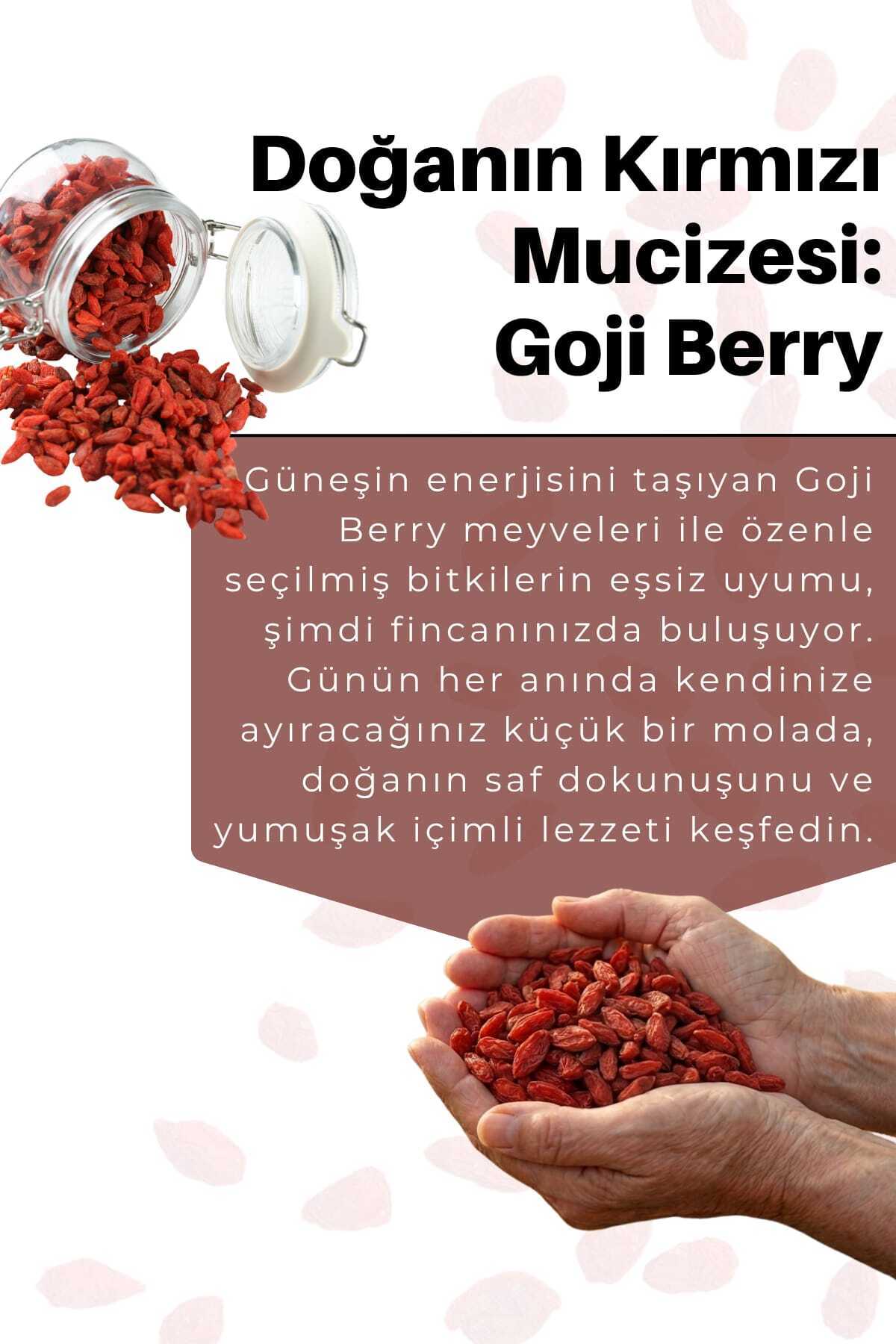 Doğanın Kırmızı
Mucizesi:
Goji Berry

Güneşin enerjisini taşıyan Goji Berry meyveleri ile özenle seçilmiş bitkilerin eşsiz uyumu, şimdi fincanınızda buluşuyor. Günün her anında kendinize ayıracağınız küçük bir molada, doğanın saf dokunuşunu ve yumuşak içimli lezzeti keşfedin.